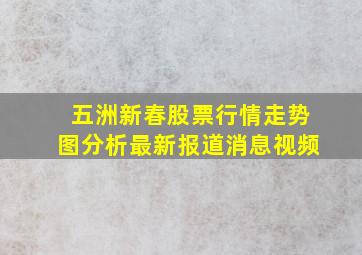 五洲新春股票行情走势图分析最新报道消息视频